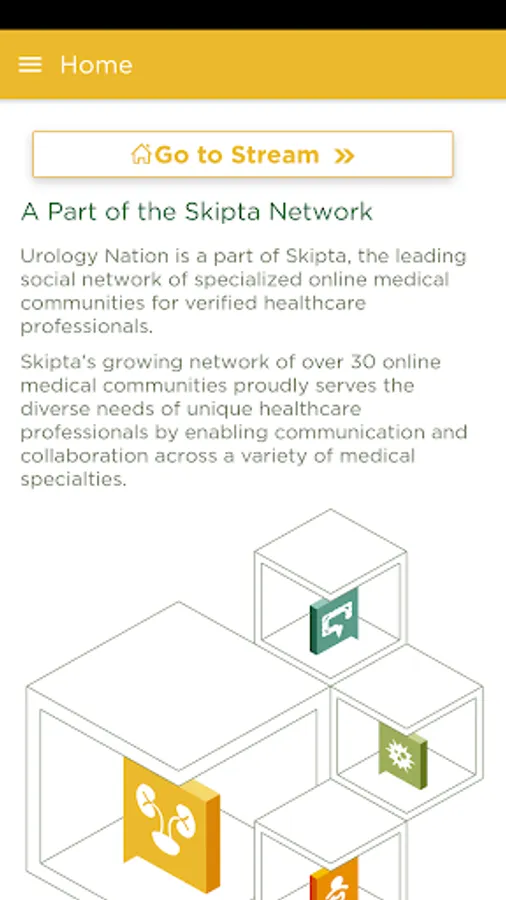 Home

Go to Stream »

A Part of the Skipta Network

Urology Nation is a part of Skipta, the leading social network of specialized online medical communities for verified healthcare professionals.

Skipta's growing network of over 30 online medical communities proudly serves the diverse needs of unique healthcare professionals by enabling communication and collaboration across a variety of medical specialties.